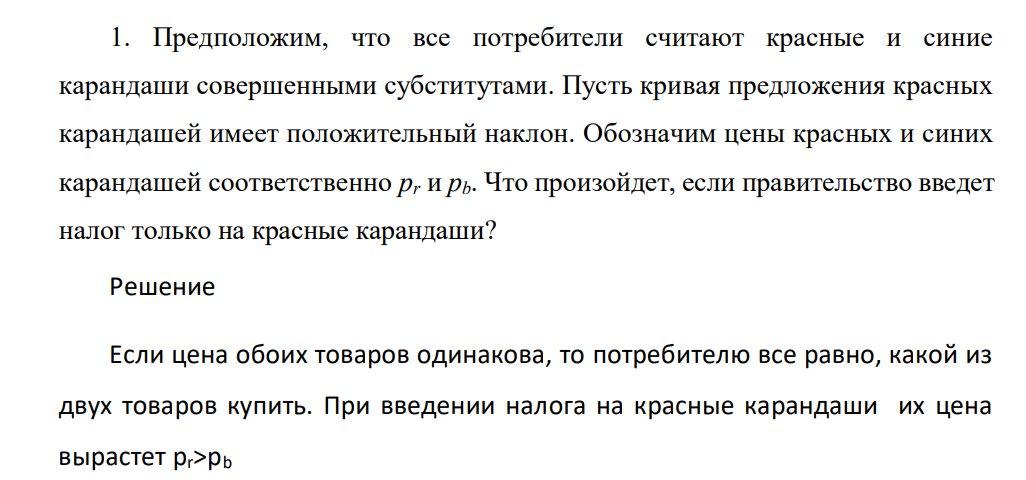 1. Предположим, что все потребители считают красные и синие карандаши совершенными субститутами. Пусть кривая предложения красных карандашей имеет положительный наклон. Обозначим цены красных и синих карандашей соответственно $p_r$ и $p_b$. Что произойдет, если правительство введет налог только на красные карандаши?

Решение

Если цена обоих товаров одинакова, то потребителю все равно, какой из двух товаров купить. При введении налога на красные карандаши их цена вырастет $p_r>p_b$